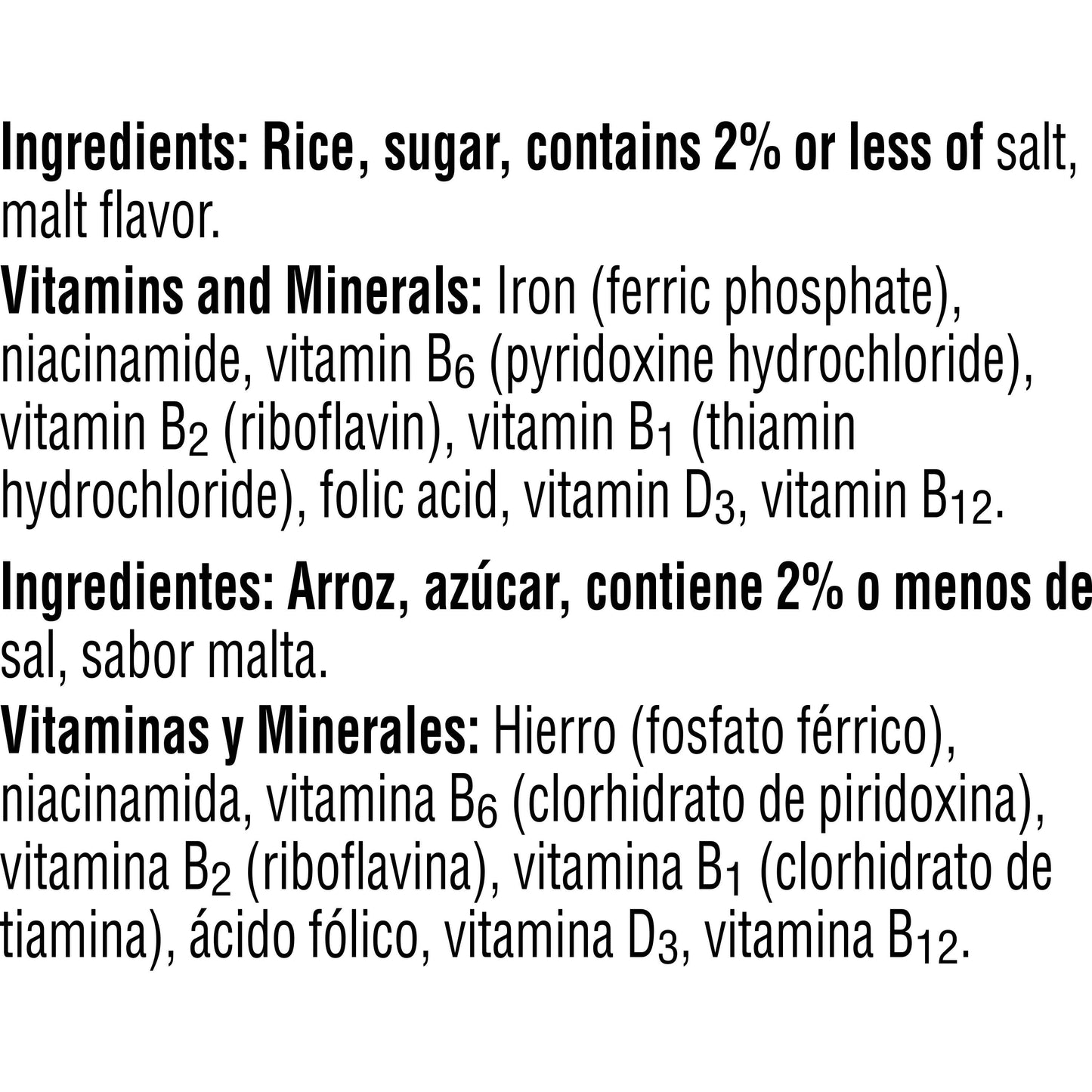 Ingredients: Rice, sugar, contains 2% or less of salt, malt flavor.

Vitamins and Minerals: Iron (ferric phosphate), niacinamide, vitamin $B_6$ (pyridoxine hydrochloride), vitamin $B_2$ (riboflavin), vitamin $B_1$ (thiamin hydrochloride), folic acid, vitamin $D_3$, vitamin $B_{12}$.

Ingredientes: Arroz, azúcar, contiene 2% o menos de sal, sabor malta.

Vitaminas y Minerales: Hierro (fosfato férrico), niacinamida, vitamina $B_6$ (clorhidrato de piridoxina), vitamina $B_2$ (riboflavina), vitamina $B_1$ (clorhidrato de tiamina), ácido fólico, vitamina $D_3$, vitamina $B_{12}$.